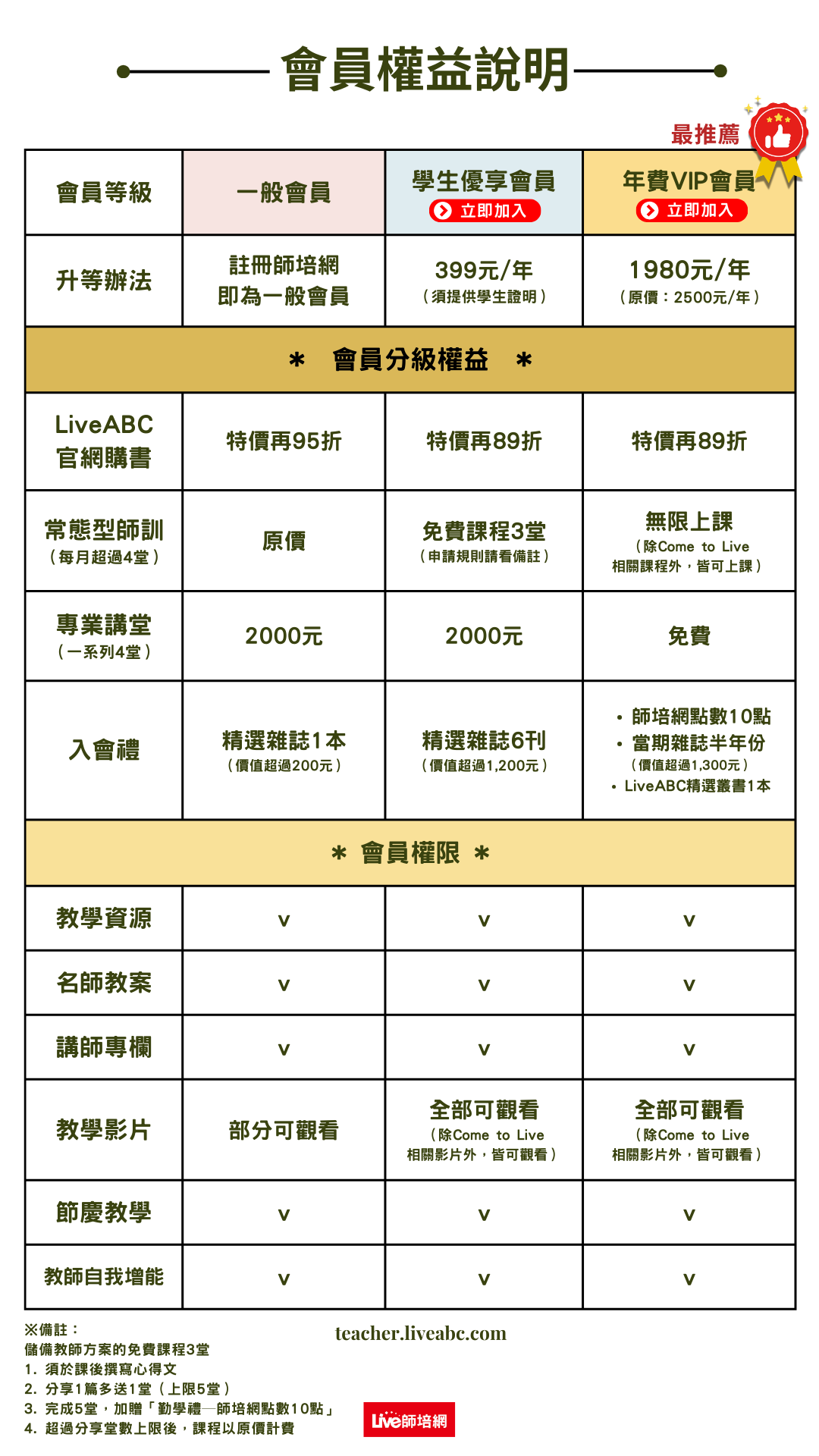 會員權益說明

最推薦

| 會員等級 | 一般會員 | 學生優享會員 立即加入 | 年費VIP會員 立即加入 |
|---|---|---|---|
| 升等辦法 | 註冊師培網 即為一般會員 | 399元/年 （須提供學生證明） | 1980元/年 （原價：2500元/年） |
| ＊ 會員分級權益 ＊ | | | |
| LiveABC 官網購書 | 特價再95折 | 特價再89折 | 特價再89折 |
| 常態型師訓 （每月超過4堂） | 原價 | 免費課程3堂 （申請規則請看備註） | 無限上課 （除Come to Live 相關課程外，皆可上課） |
| 專業講堂 （一系列4堂） | 2000元 | 2000元 | 免費 |
| 入會禮 | 精選雜誌1本 （價值超過200元） | 精選雜誌6刊 （價值超過1,200元） | • 師培網點數10點 • 當期雜誌半年份 （價值超過1,300元） • LiveABC精選叢書1本 |
| ＊ 會員權限 ＊ | | | |
| 教學資源 | v | v | v |
| 名師教案 | v | v | v |
| 講師專欄 | v | v | v |
| 教學影片 | 部分可觀看 | 全部可觀看 （除Come to Live 相關影片外，皆可觀看） | 全部可觀看 （除Come to Live 相關影片外，皆可觀看） |
| 節慶教學 | v | v | v |
| 教師自我增能 | v | v | v |

※備註：
儲備教師方案的免費課程3堂
1. 須於課後撰寫心得文
2. 分享1篇多送1堂（上限5堂）
3. 完成5堂，加贈「勤學禮—師培網點數10點」
4. 超過分享堂數上限後，課程以原價計費

teacher.liveabc.com

Live師培網